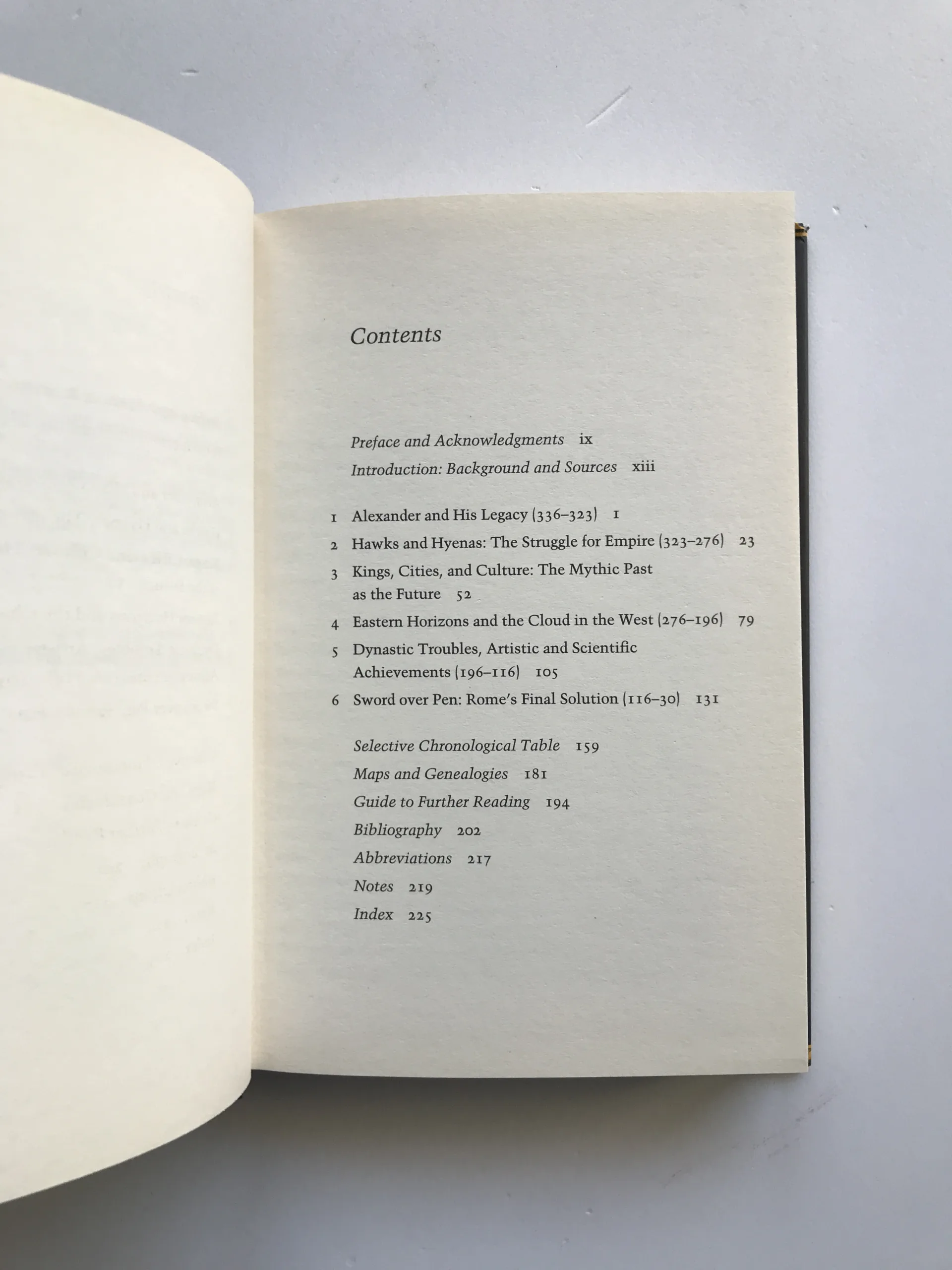 Contents

Preface and Acknowledgments ix
Introduction: Background and Sources xiii

1 Alexander and His Legacy (336–323) 1
2 Hawks and Hyenas: The Struggle for Empire (323–276) 23
3 Kings, Cities, and Culture: The Mythic Past as the Future 52
4 Eastern Horizons and the Cloud in the West (276–196) 79
5 Dynastic Troubles, Artistic and Scientific Achievements (196–116) 105
6 Sword over Pen: Rome's Final Solution (116–30) 131

Selective Chronological Table 159
Maps and Genealogies 181
Guide to Further Reading 194
Bibliography 202
Abbreviations 217
Notes 219
Index 225